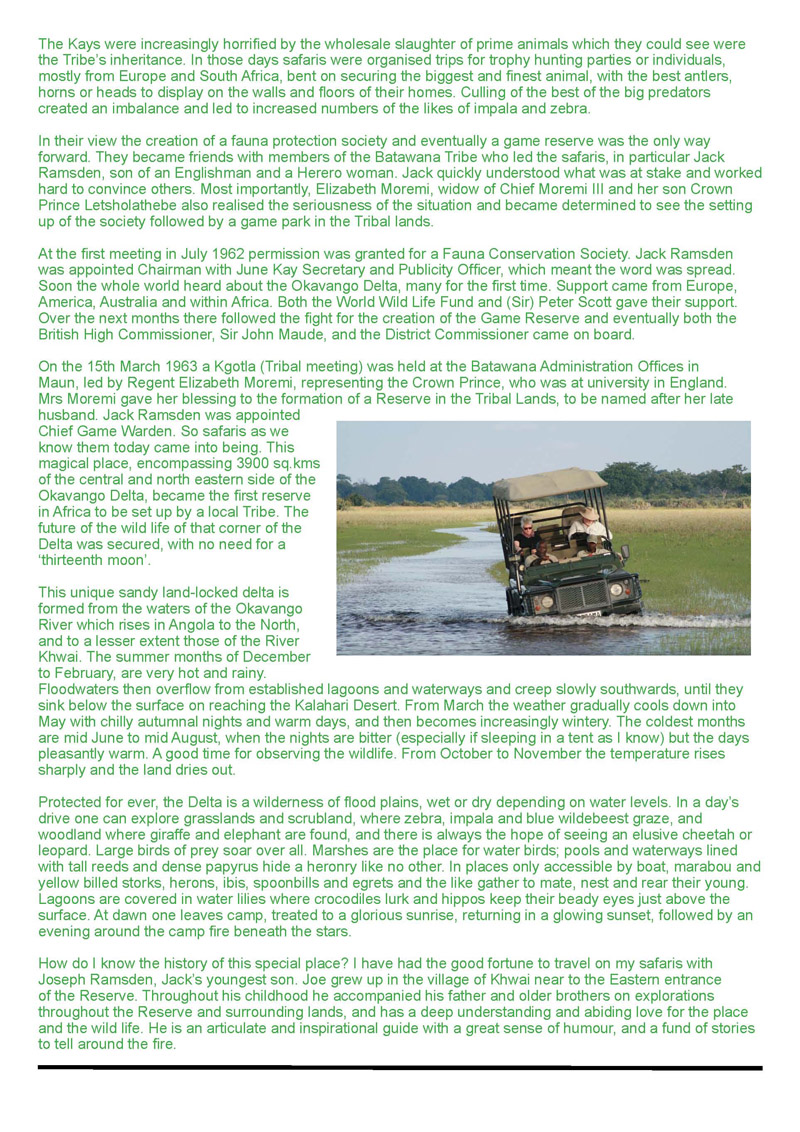 The Kays were increasingly horrified by the wholesale slaughter of prime animals which they could see were the Tribe's inheritance. In those days safaris were organised trips for trophy hunting parties or individuals, mostly from Europe and South Africa, bent on securing the biggest and finest animal, with the best antlers, horns or heads to display on the walls and floors of their homes. Culling of the best of the big predators created an imbalance and led to increased numbers of the likes of impala and zebra.

In their view the creation of a fauna protection society and eventually a game reserve was the only way forward. They became friends with members of the Batawana Tribe who led the safaris, in particular Jack Ramsden, son of an Englishman and a Herero woman. Jack quickly understood what was at stake and worked hard to convince others. Most importantly, Elizabeth Moremi, widow of Chief Moremi III and her son Crown Prince Letsholathebe also realised the seriousness of the situation and became determined to see the setting up of the society followed by a game park in the Tribal lands.

At the first meeting in July 1962 permission was granted for a Fauna Conservation Society. Jack Ramsden was appointed Chairman with June Kay Secretary and Publicity Officer, which meant the word was spread. Soon the whole world heard about the Okavango Delta, many for the first time. Support came from Europe, America, Australia and within Africa. Both the World Wild Life Fund and (Sir) Peter Scott gave their support. Over the next months there followed the fight for the creation of the Game Reserve and eventually both the British High Commissioner, Sir John Maude, and the District Commissioner came on board.

On the 15th March 1963 a Kgotla (Tribal meeting) was held at the Batawana Administration Offices in Maun, led by Regent Elizabeth Moremi, representing the Crown Prince, who was at university in England. Mrs Moremi gave her blessing to the formation of a Reserve in the Tribal Lands, to be named after her late husband. Jack Ramsden was appointed Chief Game Warden. So safaris as we know them today came into being. This magical place, encompassing 3900 sq.kms of the central and north eastern side of the Okavango Delta, became the first reserve in Africa to be set up by a local Tribe. The future of the wild life of that corner of the Delta was secured, with no need for a 'thirteenth moon'.

This unique sandy land-locked delta is formed from the waters of the Okavango River which rises in Angola to the North, and to a lesser extent those of the River Khwai. The summer months of December to February, are very hot and rainy. Floodwaters then overflow from established lagoons and waterways and creep slowly southwards, until they sink below the surface on reaching the Kalahari Desert. From March the weather gradually cools down into May with chilly autumnal nights and warm days, and then becomes increasingly wintery. The coldest months are mid June to mid August, when the nights are bitter (especially if sleeping in a tent as I know) but the days pleasantly warm. A good time for observing the wildlife. From October to November the temperature rises sharply and the land dries out.

Protected for ever, the Delta is a wilderness of flood plains, wet or dry depending on water levels. In a day's drive one can explore grasslands and scrubland, where zebra, impala and blue wildebeest graze, and woodland where giraffe and elephant are found, and there is always the hope of seeing an elusive cheetah or leopard. Large birds of prey soar over all. Marshes are the place for water birds; pools and waterways lined with tall reeds and dense papyrus hide a heronry like no other. In places only accessible by boat, marabou and yellow billed storks, herons, ibis, spoonbills and egrets and the like gather to mate, nest and rear their young. Lagoons are covered in water lilies where crocodiles lurk and hippos keep their beady eyes just above the surface. At dawn one leaves camp, treated to a glorious sunrise, returning in a glowing sunset, followed by an evening around the camp fire beneath the stars.

How do I know the history of this special place? I have had the good fortune to travel on my safaris with Joseph Ramsden, Jack's youngest son. Joe grew up in the village of Khwai near to the Eastern entrance of the Reserve. Throughout his childhood he accompanied his father and older brothers on explorations throughout the Reserve and surrounding lands, and has a deep understanding and abiding love for the place and the wild life. He is an articulate and inspirational guide with a great sense of humour, and a fund of stories to tell around the fire.